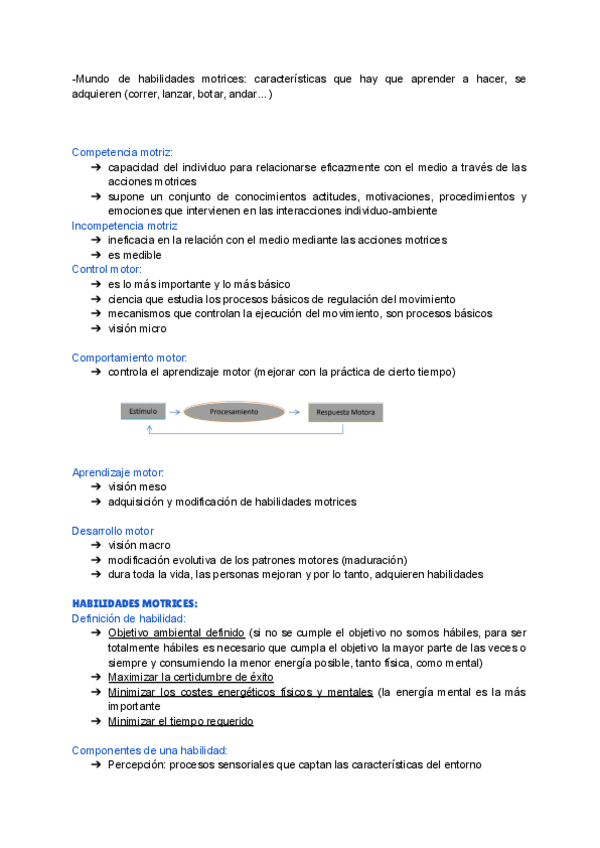 -Mundo de habilidades motrices: características que hay que aprender a hacer, se adquieren (correr, lanzar, botar, andar...)

Competencia motriz:
➔ capacidad del individuo para relacionarse eficazmente con el medio a través de las acciones motrices
➔ supone un conjunto de conocimientos actitudes, motivaciones, procedimientos y emociones que intervienen en las interacciones individuo-ambiente

Incompetencia motriz
➔ ineficacia en la relación con el medio mediante las acciones motrices
➔ es medible

Control motor:
➔ es lo más importante y lo más básico
➔ ciencia que estudia los procesos básicos de regulación del movimiento
➔ mecanismos que controlan la ejecución del movimiento, son procesos básicos
➔ visión micro

Comportamiento motor:
➔ controla el aprendizaje motor (mejorar con la práctica de cierto tiempo)

Estímulo → Procesamiento → Respuesta Motora

Aprendizaje motor:
➔ visión meso
➔ adquisición y modificación de habilidades motrices

Desarrollo motor
➔ visión macro
➔ modificación evolutiva de los patrones motores (maduración)
➔ dura toda la vida, las personas mejoran y por lo tanto, adquieren habilidades

HABILIDADES MOTRICES:
Definición de habilidad:
➔ Objetivo ambiental definido (si no se cumple el objetivo no somos hábiles, para ser totalmente hábiles es necesario que cumpla el objetivo la mayor parte de las veces o siempre y consumiendo la menor energía posible, tanto física, como mental)
➔ Maximizar la certidumbre de éxito
➔ Minimizar los costes energéticos físicos y mentales (la energía mental es la más importante
➔ Minimizar el tiempo requerido

Componentes de una habilidad:
➔ Percepción: procesos sensoriales que captan las características del entorno